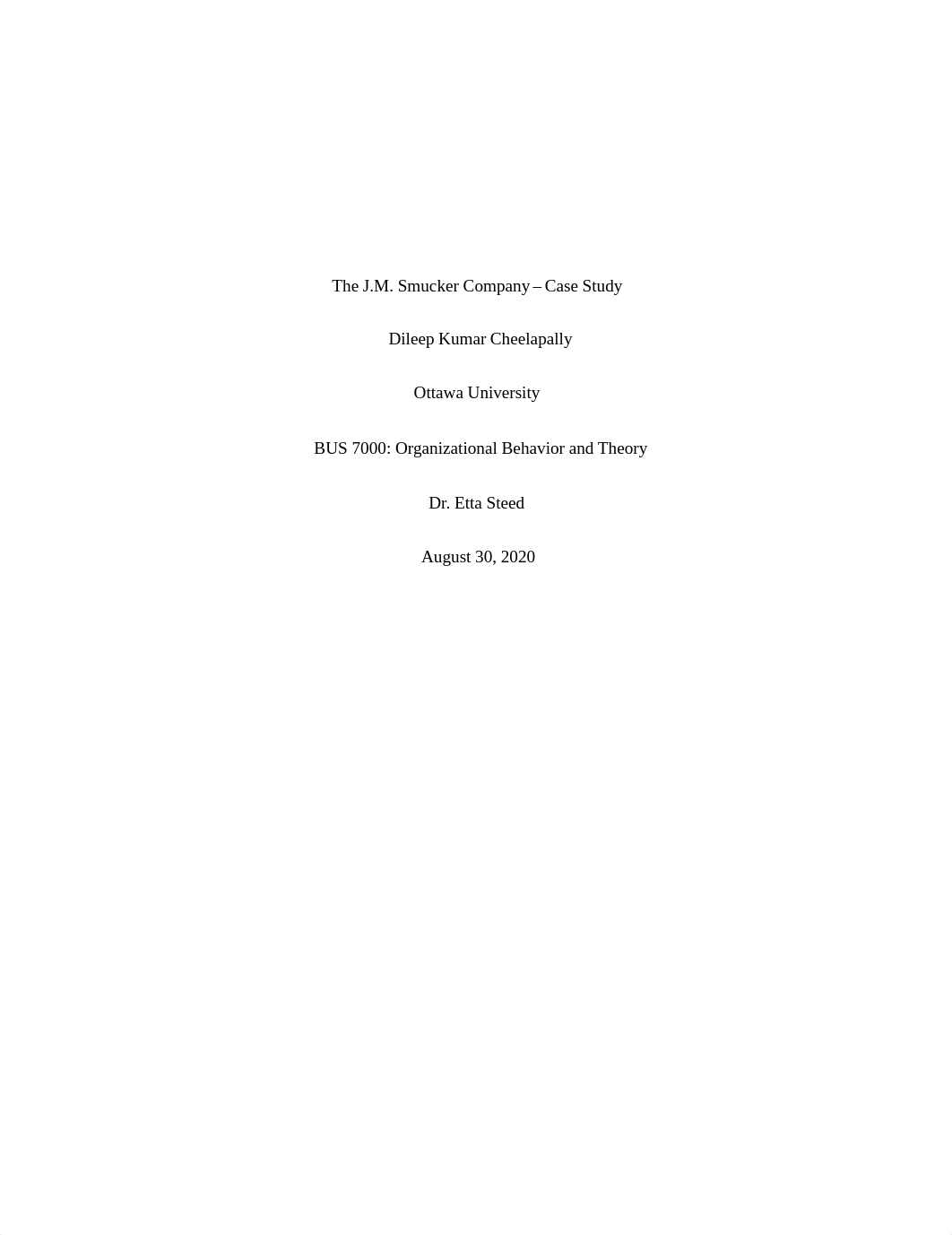 The J.M. Smucker Company – Case Study

Dileep Kumar Cheelapally

Ottawa University

BUS 7000: Organizational Behavior and Theory

Dr. Etta Steed

August 30, 2020